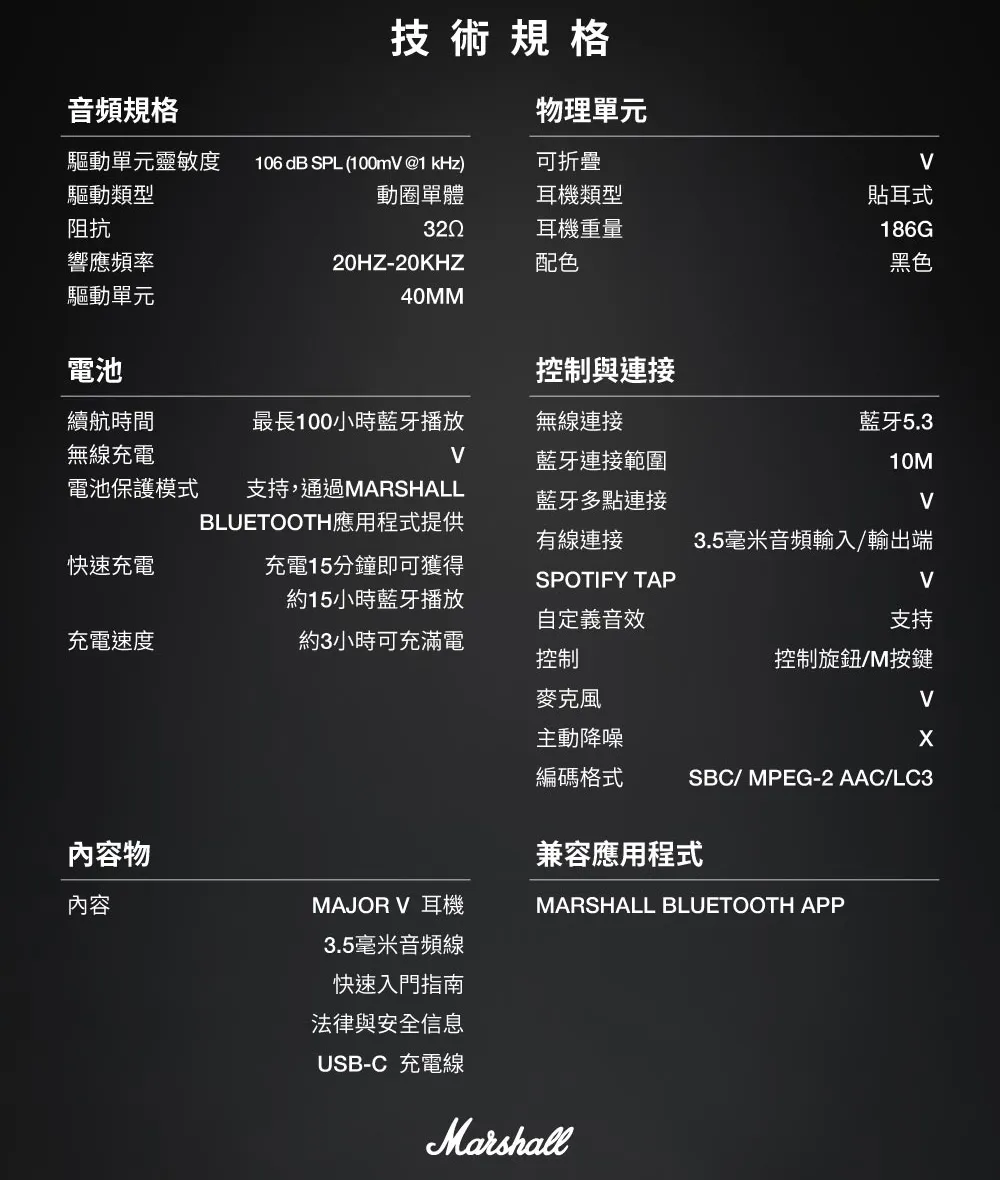 技術規格

音頻規格

驅動單元靈敏度 106 dB SPL (100mV @1 kHz)
驅動類型 動圈單體
阻抗 32Ω
響應頻率 20HZ-20KHZ
驅動單元 40MM

電池

續航時間 最長100小時藍牙播放
無線充電 V
電池保護模式 支持，通過MARSHALL BLUETOOTH應用程式提供
快速充電 充電15分鐘即可獲得約15小時藍牙播放
充電速度 約3小時可充滿電

內容物

內容 MAJOR V 耳機
3.5毫米音頻線
快速入門指南
法律與安全信息
USB-C 充電線

物理單元

可折疊 V
耳機類型 貼耳式
耳機重量 186G
配色 黑色

控制與連接

無線連接 藍牙5.3
藍牙連接範圍 10M
藍牙多點連接 V
有線連接 3.5毫米音頻輸入/輸出端
SPOTIFY TAP V
自定義音效 支持
控制 控制旋鈕/M按鍵
麥克風 V
主動降噪 X
編碼格式 SBC/ MPEG-2 AAC/LC3

兼容應用程式

MARSHALL BLUETOOTH APP

Marshall